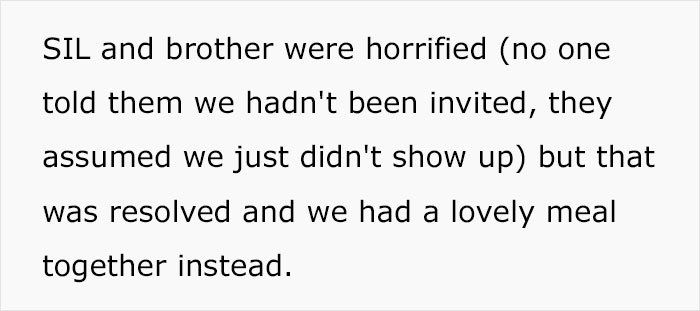 SIL and brother were horrified (no one told them we hadn't been invited, they assumed we just didn't show up) but that was resolved and we had a lovely meal together instead.